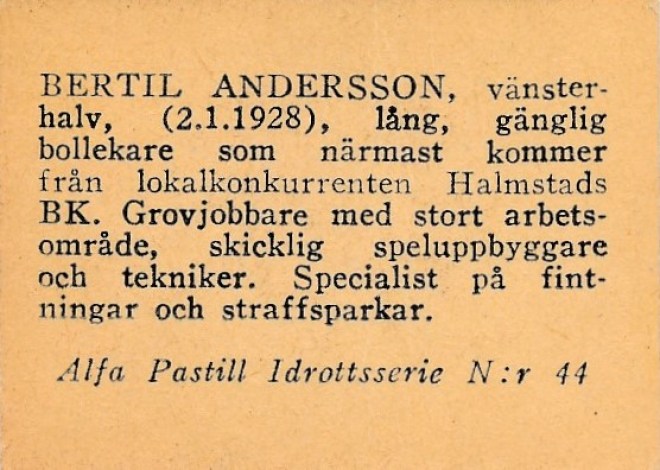 BERTIL ANDERSSON, vänsterhalv, (2.1.1928), lång, gänglig bollekare som närmast kommer från lokalkonkurrenten Halmstads BK. Grovjobbare med stort arbetsområde, skicklig speluppbyggare och tekniker. Specialist på fintningar och straffsparkar.

Alfa Pastill Idrottsserie N:r 44